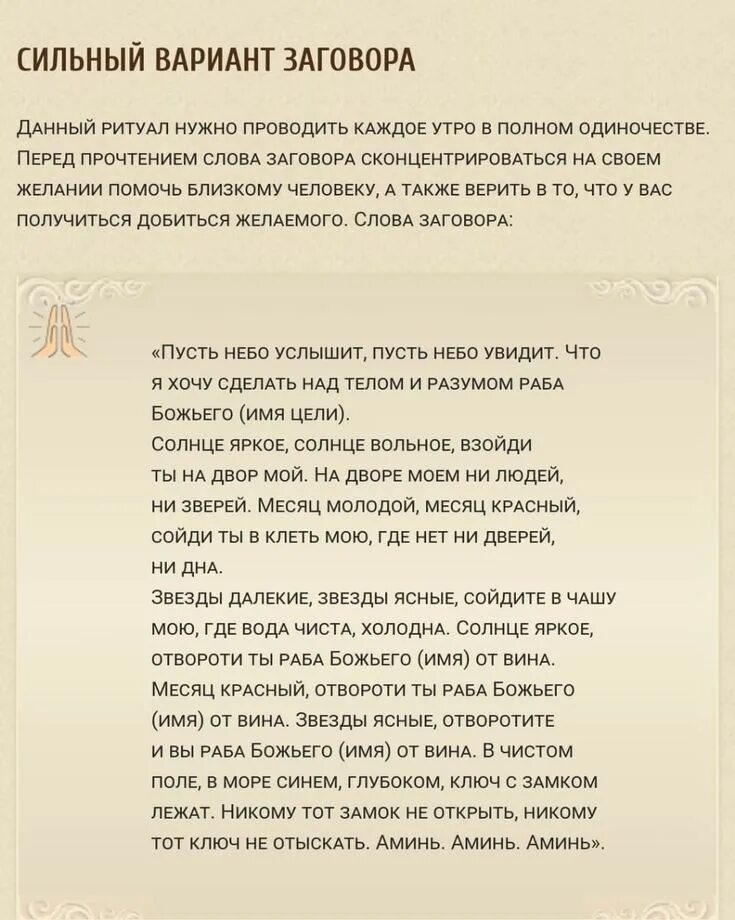 СИЛЬНЫЙ ВАРИАНТ ЗАГОВОРА

Данный ритуал нужно проводить каждое утро в полном одиночестве. Перед прочтением слова заговора сконцентрироваться на своем желании помочь близкому человеку, а также верить в то, что у вас получиться добиться желаемого. Слова заговора:

«Пусть небо услышит, пусть небо увидит. Что я хочу сделать над телом и разумом раба Божьего (имя цели).
Солнце яркое, солнце вольное, взойди ты на двор мой. На дворе моем ни людей, ни зверей. Месяц молодой, месяц красный, сойди ты в клеть мою, где нет ни дверей, ни дна.
Звезды далекие, звезды ясные, сойдите в чашу мою, где вода чиста, холодна. Солнце яркое, отвороти ты раба Божьего (имя) от вина. Месяц красный, отвороти ты раба Божьего (имя) от вина. Звезды ясные, отворотите и вы раба Божьего (имя) от вина. В чистом поле, в море синем, глубоком, ключ с замком лежат. Никому тот замок не открыть, никому тот ключ не отыскать. Аминь. Аминь. Аминь».